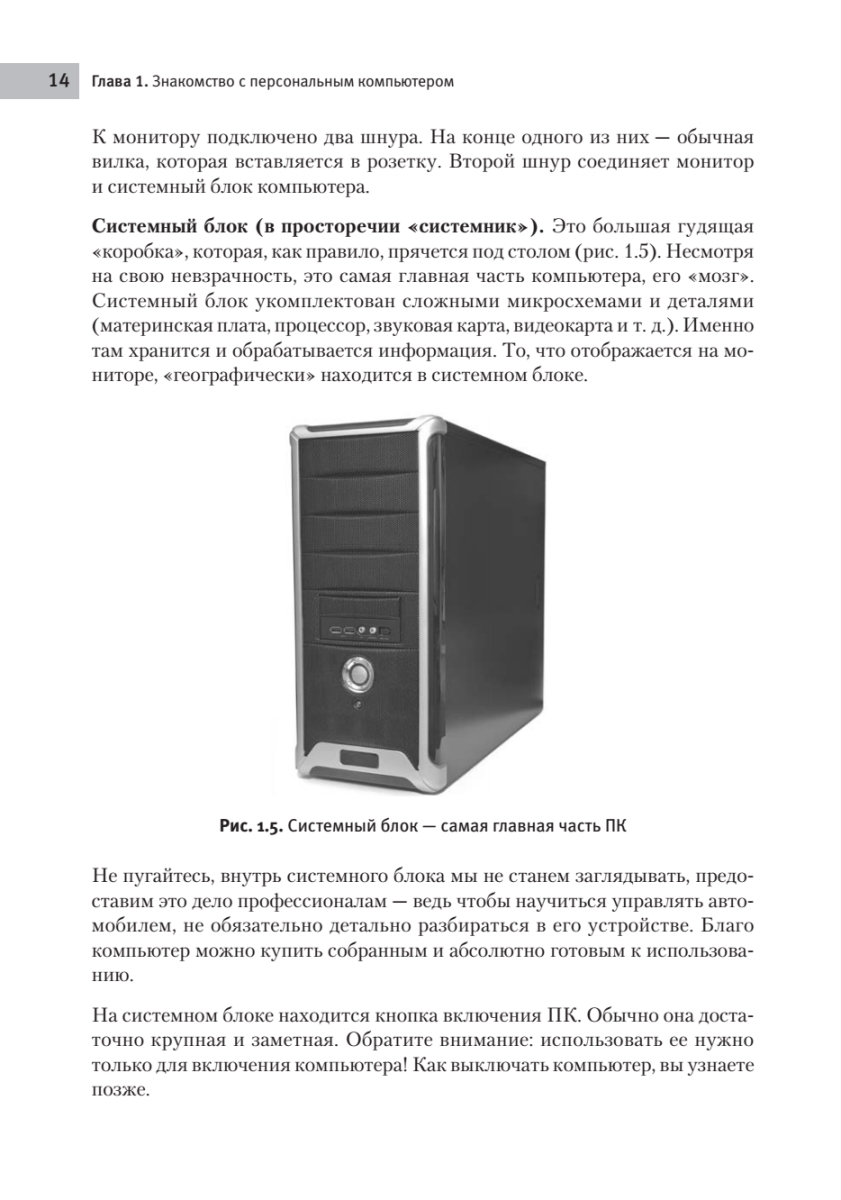 14 Глава 1. Знакомство с персональным компьютером

К монитору подключено два шнура. На конце одного из них — обычная вилка, которая вставляется в розетку. Второй шнур соединяет монитор и системный блок компьютера.

Системный блок (в просторечии «системник»). Это большая гудящая «коробка», которая, как правило, прячется под столом (рис. 1.5). Несмотря на свою невзрачность, это самая главная часть компьютера, его «мозг». Системный блок укомплектован сложными микросхемами и деталями (материнская плата, процессор, звуковая карта, видеокарта и т. д.). Именно там хранится и обрабатывается информация. То, что отображается на мониторе, «географически» находится в системном блоке.

Рис. 1.5. Системный блок — самая главная часть ПК

Не пугайтесь, внутрь системного блока мы не станем заглядывать, предоставим это дело профессионалам — ведь чтобы научиться управлять автомобилем, не обязательно детально разбираться в его устройстве. Благо компьютер можно купить собранным и абсолютно готовым к использованию.

На системном блоке находится кнопка включения ПК. Обычно она достаточно крупная и заметная. Обратите внимание: использовать ее нужно только для включения компьютера! Как выключать компьютер, вы узнаете позже.